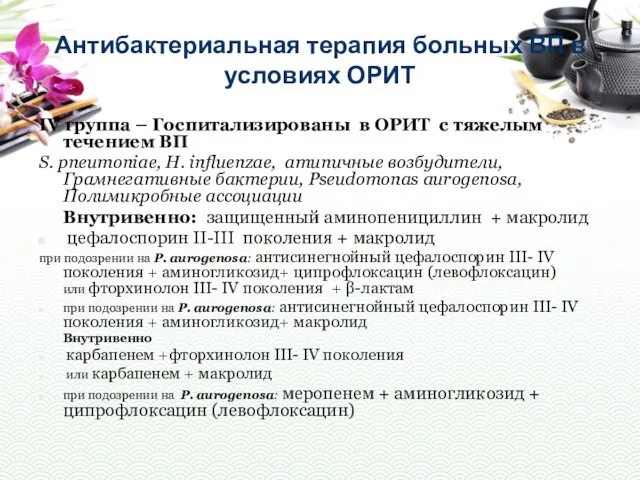 Антибактериальная терапия больных ВП в условиях ОРИТ

IV группа – Госпитализированы в ОРИТ с тяжелым течением ВП

S. pneumoniae, H. influenzae, атипичные возбудители, Грамнегативные бактерии, Pseudomonas aurogenosa, Полимикробные ассоциации

Внутривенно: защищенный аминопенициллин + макролид

цефалоспорин II-III поколения + макролид

при подозрении на P. aurogenosa: антисинегнойный цефалоспорин III- IV поколения + аминогликозид+ ципрофлоксацин (левофлоксацин) или фторхинолон III- IV поколения + β-лактам

при подозрении на P. aurogenosa: антисинегнойный цефалоспорин III- IV поколения + аминогликозид+ макролид

Внутривенно

карбапенем +фторхинолон III- IV поколения

или карбапенем + макролид

при подозрении на P. aurogenosa: меропенем + аминогликозид + ципрофлоксацин (левофлоксацин)